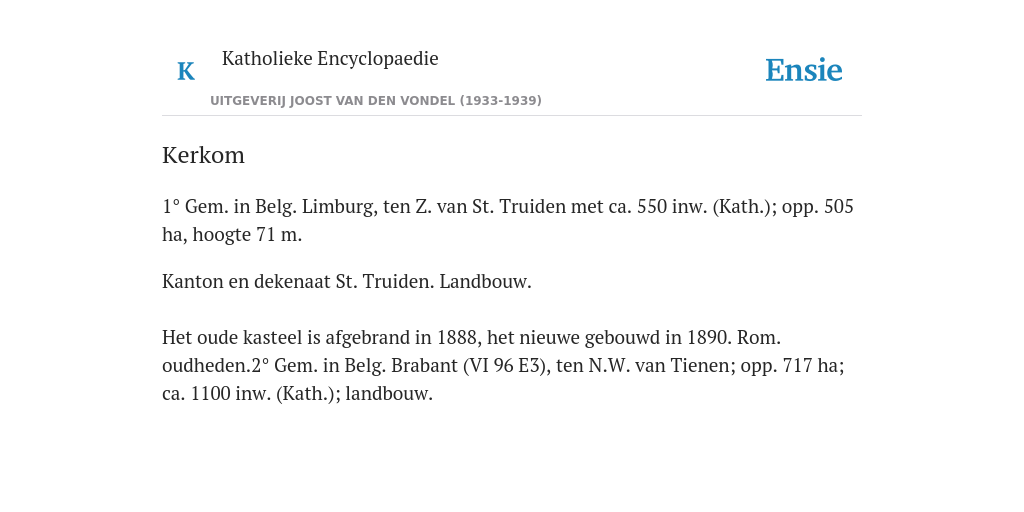 K

Katholieke Encyclopaedie

UITGEVERIJ JOOST VAN DEN VONDEL (1933-1939)

Ensie

Kerkom

1° Gem. in Belg. Limburg, ten Z. van St. Truiden met ca. 550 inw. (Kath.); opp. 505 ha, hoogte 71 m.

Kanton en dekenaat St. Truiden. Landbouw.

Het oude kasteel is afgebrand in 1888, het nieuwe gebouwd in 1890. Rom. oudheden.2° Gem. in Belg. Brabant (VI 96 E3), ten N.W. van Tienen; opp. 717 ha; ca. 1100 inw. (Kath.); landbouw.